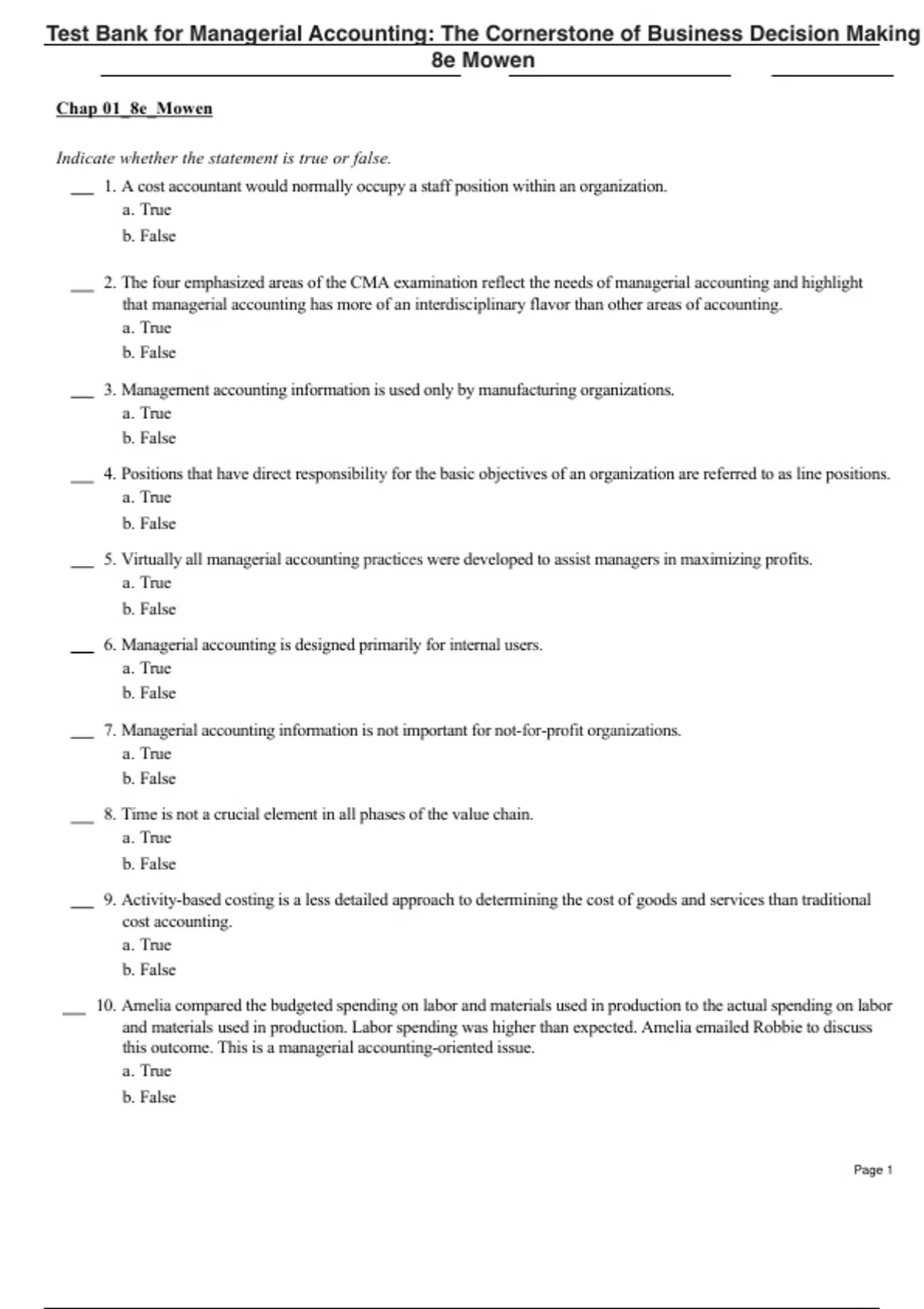 Test Bank for Managerial Accounting: The Cornerstone of Business Decision Making 8e Mowen

Chap 01_8e_Mowen

Indicate whether the statement is true or false.

___ 1. A cost accountant would normally occupy a staff position within an organization.
a. True
b. False

___ 2. The four emphasized areas of the CMA examination reflect the needs of managerial accounting and highlight that managerial accounting has more of an interdisciplinary flavor than other areas of accounting.
a. True
b. False

___ 3. Management accounting information is used only by manufacturing organizations.
a. True
b. False

___ 4. Positions that have direct responsibility for the basic objectives of an organization are referred to as line positions.
a. True
b. False

___ 5. Virtually all managerial accounting practices were developed to assist managers in maximizing profits.
a. True
b. False

___ 6. Managerial accounting is designed primarily for internal users.
a. True
b. False

___ 7. Managerial accounting information is not important for not-for-profit organizations.
a. True
b. False

___ 8. Time is not a crucial element in all phases of the value chain.
a. True
b. False

___ 9. Activity-based costing is a less detailed approach to determining the cost of goods and services than traditional cost accounting.
a. True
b. False

___ 10. Amelia compared the budgeted spending on labor and materials used in production to the actual spending on labor and materials used in production. Labor spending was higher than expected. Amelia emailed Robbie to discuss this outcome. This is a managerial accounting-oriented issue.
a. True
b. False

Page 1